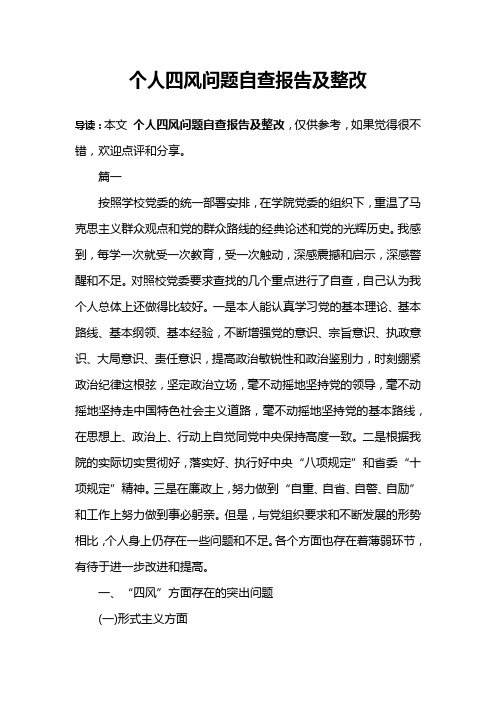 个人四风问题自查报告及整改

导读：本文 个人四风问题自查报告及整改，仅供参考，如果觉得很不错，欢迎点评和分享。

篇一

按照学校党委的统一部署安排，在学院党委的组织下，重温了马克思主义群众观点和党的群众路线的经典论述和党的光辉历史。我感到，每学一次就受一次教育，受一次触动，深感震撼和启示，深感警醒和不足。对照校党委要求查找的几个重点进行了自查，自己认为我个人总体上还做得比较好。一是本人能认真学习党的基本理论、基本路线、基本纲领、基本经验，不断增强党的意识、宗旨意识、执政意识、大局意识、责任意识，提高政治敏锐性和政治鉴别力，时刻绷紧政治纪律这根弦，坚定政治立场，毫不动摇地坚持党的领导，毫不动摇地坚持走中国特色社会主义道路，毫不动摇地坚持党的基本路线，在思想上、政治上、行动上自觉同党中央保持高度一致。二是根据我院的实际切实贯彻好，落实好、执行好中央“八项规定”和省委“十项规定”精神。三是在廉政上，努力做到“自重、自省、自警、自励”和工作上努力做到事必躬亲。但是，与党组织要求和不断发展的形势相比，个人身上仍存在一些问题和不足。各个方面也存在着薄弱环节，有待于进一步改进和提高。

一、“四风”方面存在的突出问题

(一)形式主义方面